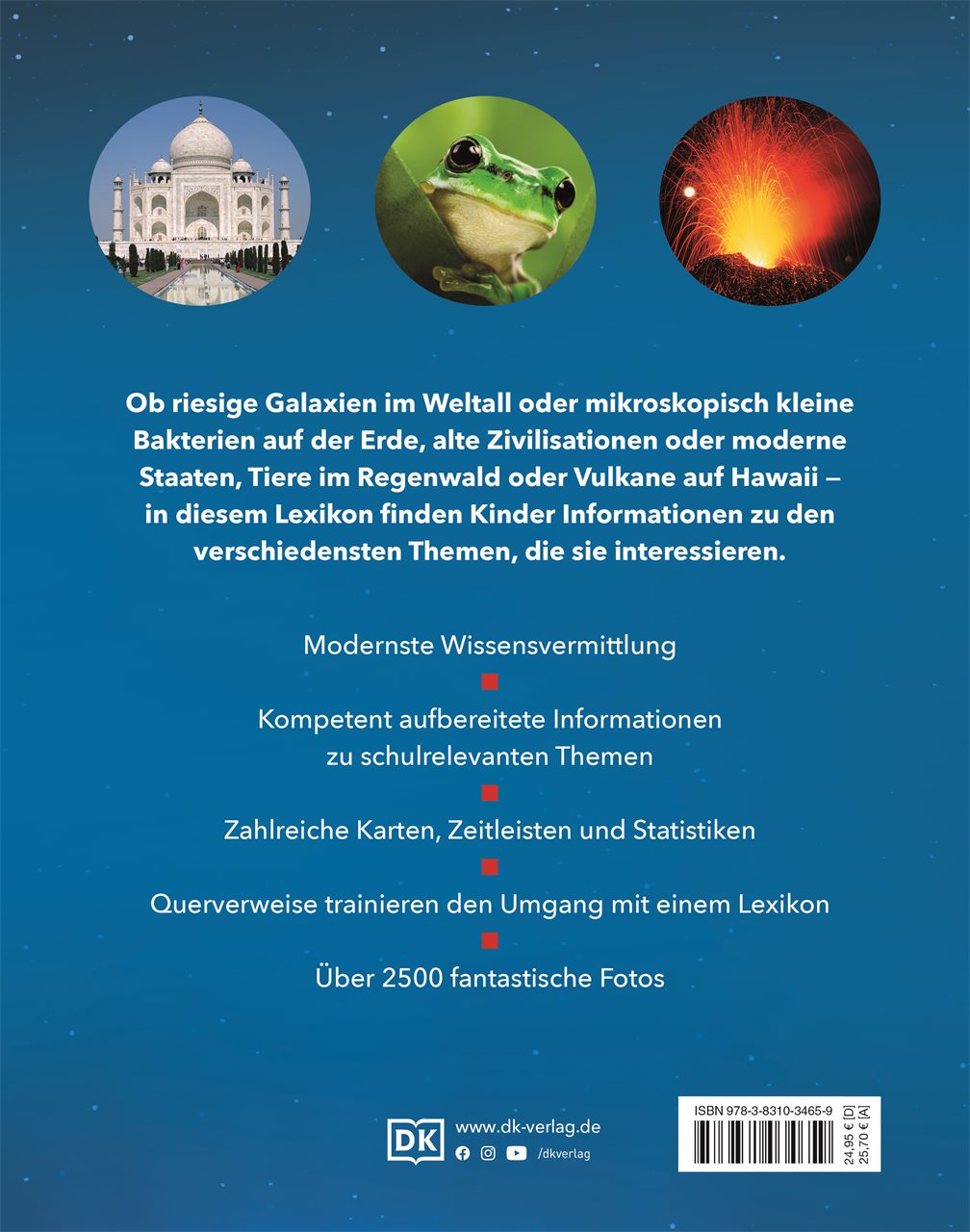 Ob riesige Galaxien im Weltall oder mikroskopisch kleine Bakterien auf der Erde, alte Zivilisationen oder moderne Staaten, Tiere im Regenwald oder Vulkane auf Hawaii – in diesem Lexikon finden Kinder Informationen zu den verschiedensten Themen, die sie interessieren.

Modernste Wissensvermittlung

Kompetent aufbereitete Informationen zu schulrelevanten Themen

Zahlreiche Karten, Zeitleisten und Statistiken

Querverweise trainieren den Umgang mit einem Lexikon

Über 2500 fantastische Fotos

DK

www.dk-verlag.de

/dkverlag

ISBN 978-3-8310-3465-9

24,95 € [D]
25,70 € [A]